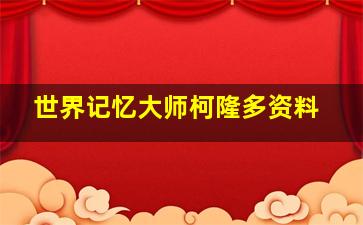 世界记忆大师柯隆多资料